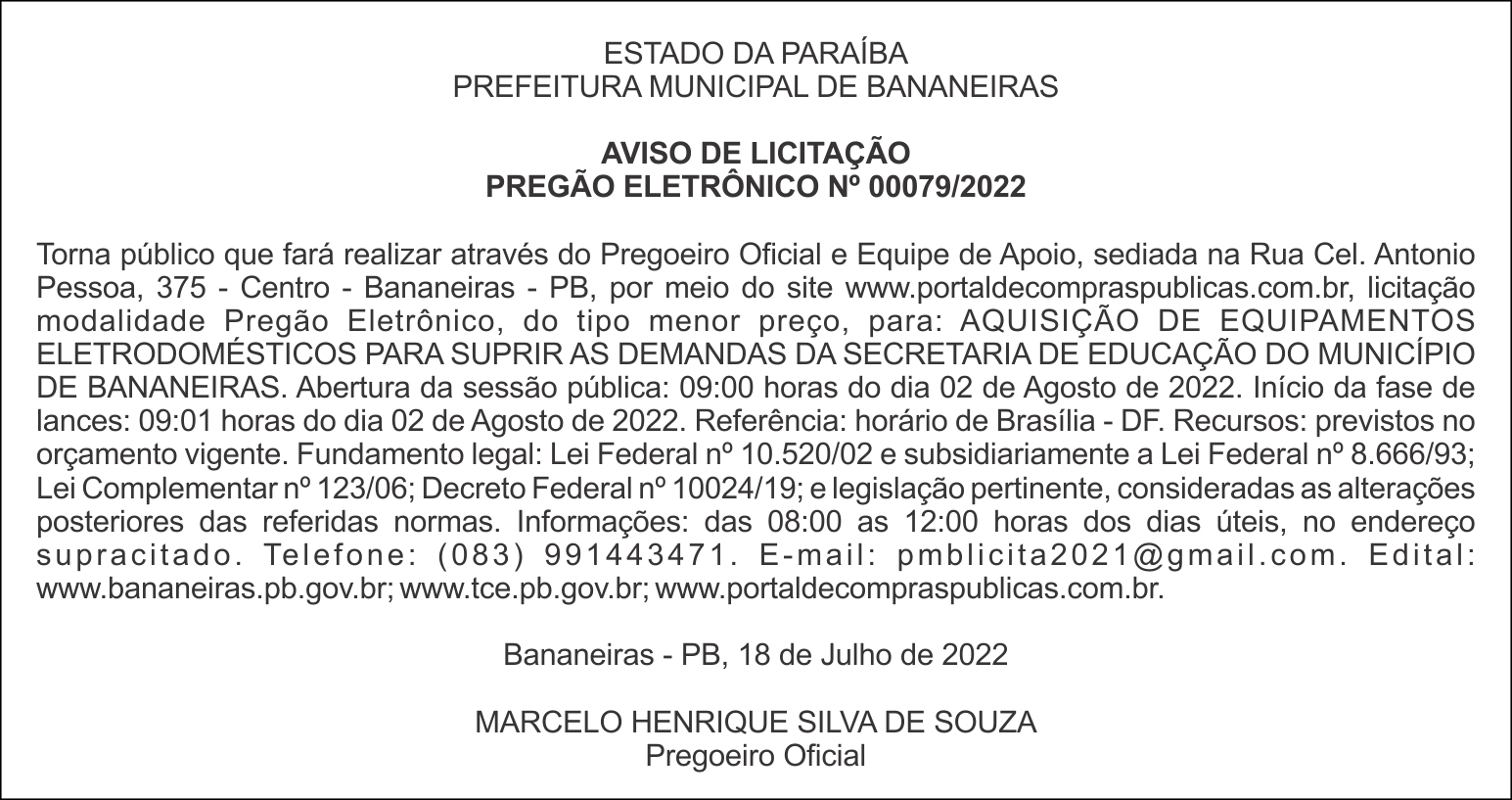 ESTADO DA PARAÍBA
PREFEITURA MUNICIPAL DE BANANEIRAS

AVISO DE LICITAÇÃO
PREGÃO ELETRÔNICO Nº 00079/2022

Torna público que fará realizar através do Pregoeiro Oficial e Equipe de Apoio, sediada na Rua Cel. Antonio Pessoa, 375 - Centro - Bananeiras - PB, por meio do site www.portaldecompraspublicas.com.br, licitação modalidade Pregão Eletrônico, do tipo menor preço, para: AQUISIÇÃO DE EQUIPAMENTOS ELETRODOMÉSTICOS PARA SUPRIR AS DEMANDAS DA SECRETARIA DE EDUCAÇÃO DO MUNICÍPIO DE BANANEIRAS. Abertura da sessão pública: 09:00 horas do dia 02 de Agosto de 2022. Início da fase de lances: 09:01 horas do dia 02 de Agosto de 2022. Referência: horário de Brasília - DF. Recursos: previstos no orçamento vigente. Fundamento legal: Lei Federal nº 10.520/02 e subsidiariamente a Lei Federal nº 8.666/93; Lei Complementar nº 123/06; Decreto Federal nº 10024/19; e legislação pertinente, consideradas as alterações posteriores das referidas normas. Informações: das 08:00 as 12:00 horas dos dias úteis, no endereço supracitado. Telefone: (083) 991443471. E-mail: pmblicita2021@gmail.com. Edital: www.bananeiras.pb.gov.br; www.tce.pb.gov.br; www.portaldecompraspublicas.com.br.

Bananeiras - PB, 18 de Julho de 2022

MARCELO HENRIQUE SILVA DE SOUZA
Pregoeiro Oficial